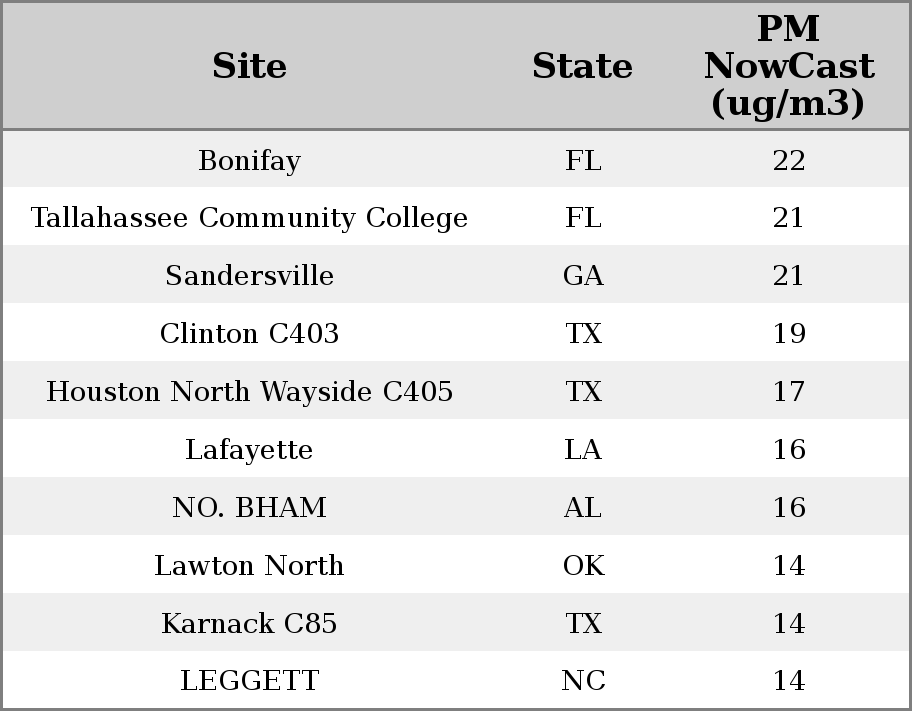 | Site | State | PM NowCast (ug/m3) |
|---|---|---|
| Bonifay | FL | 22 |
| Tallahassee Community College | FL | 21 |
| Sandersville | GA | 21 |
| Clinton C403 | TX | 19 |
| Houston North Wayside C405 | TX | 17 |
| Lafayette | LA | 16 |
| NO. BHAM | AL | 16 |
| Lawton North | OK | 14 |
| Karnack C85 | TX | 14 |
| LEGGETT | NC | 14 |